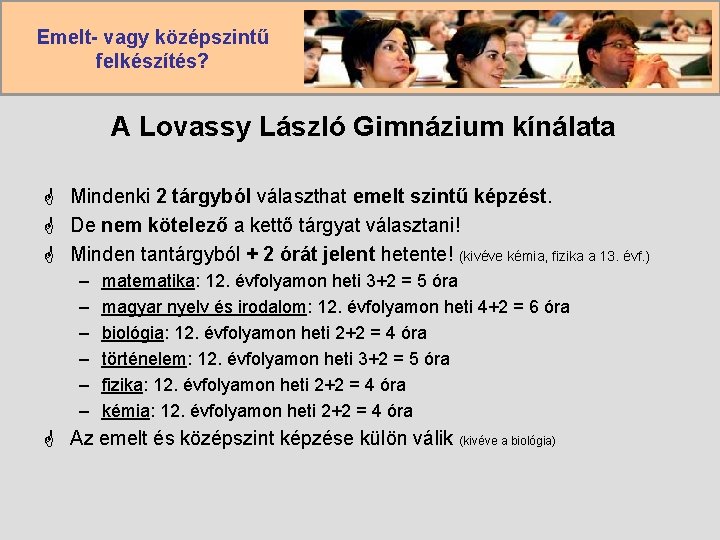 Emelt- vagy középszintű felkészítés?

A Lovassy László Gimnázium kínálata

Mindenki 2 tárgyból választhat emelt szintű képzést.
De nem kötelező a kettő tárgyat választani!
Minden tantárgyból + 2 órát jelent hetente! (kivéve kémia, fizika a 13. évf.)
– matematika: 12. évfolyamon heti 3+2 = 5 óra
– magyar nyelv és irodalom: 12. évfolyamon heti 4+2 = 6 óra
– biológia: 12. évfolyamon heti 2+2 = 4 óra
– történelem: 12. évfolyamon heti 3+2 = 5 óra
– fizika: 12. évfolyamon heti 2+2 = 4 óra
– kémia: 12. évfolyamon heti 2+2 = 4 óra
Az emelt és középszint képzése külön válik (kivéve a biológia)